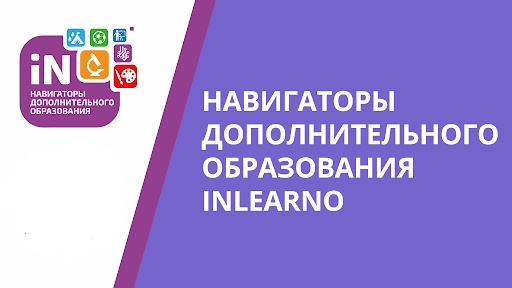 iN
НАВИГАТОРЫ ДОПОЛНИТЕЛЬНОГО ОБРАЗОВАНИЯ

НАВИГАТОРЫ ДОПОЛНИТЕЛЬНОГО ОБРАЗОВАНИЯ INLEARNO